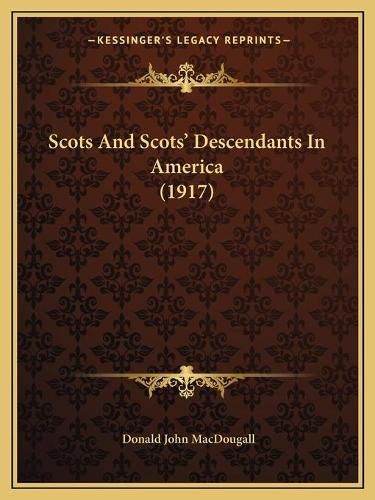 —KESSINGER'S LEGACY REPRINTS—

Scots And Scots' Descendants In America (1917)

Donald John MacDougall